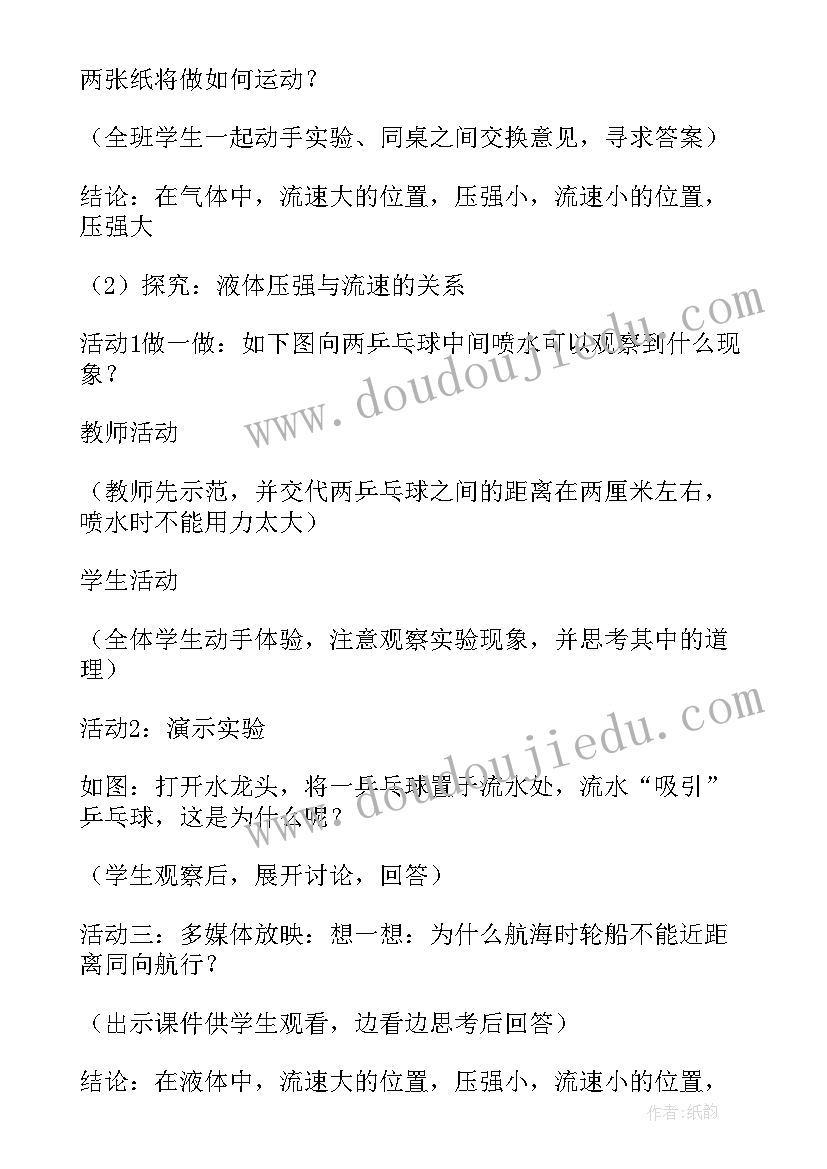 两张纸将做如何运动？

（全班学生一起动手实验、同桌之间交换意见，寻求答案）

结论：在气体中，流速大的位置，压强小，流速小的位置，压强大

（2）探究：液体压强与流速的关系

活动1做一做：如下图向两乒乓球中间喷水可以观察到什么现象？

教师活动

（教师先示范，并交代两乒乓球之间的距离在两厘米左右，喷水时不能用力太大）

学生活动

（全体学生动手体验，注意观察实验现象，并思考其中的道理）

活动2：演示实验

如图：打开水龙头，将一乒乓球置于流水处，流水“吸引”乒乓球，这是为什么呢？

（学生观察后，展开讨论，回答）

活动三：多媒体放映：想一想：为什么航海时轮船不能近距离同向航行？

（出示课件供学生观看，边看边思考后回答）

结论：在液体中，流速大的位置，压强小，流速小的位置，

www.doudoujiedu.com

www.doudoujiedu.com

作者：纸韵